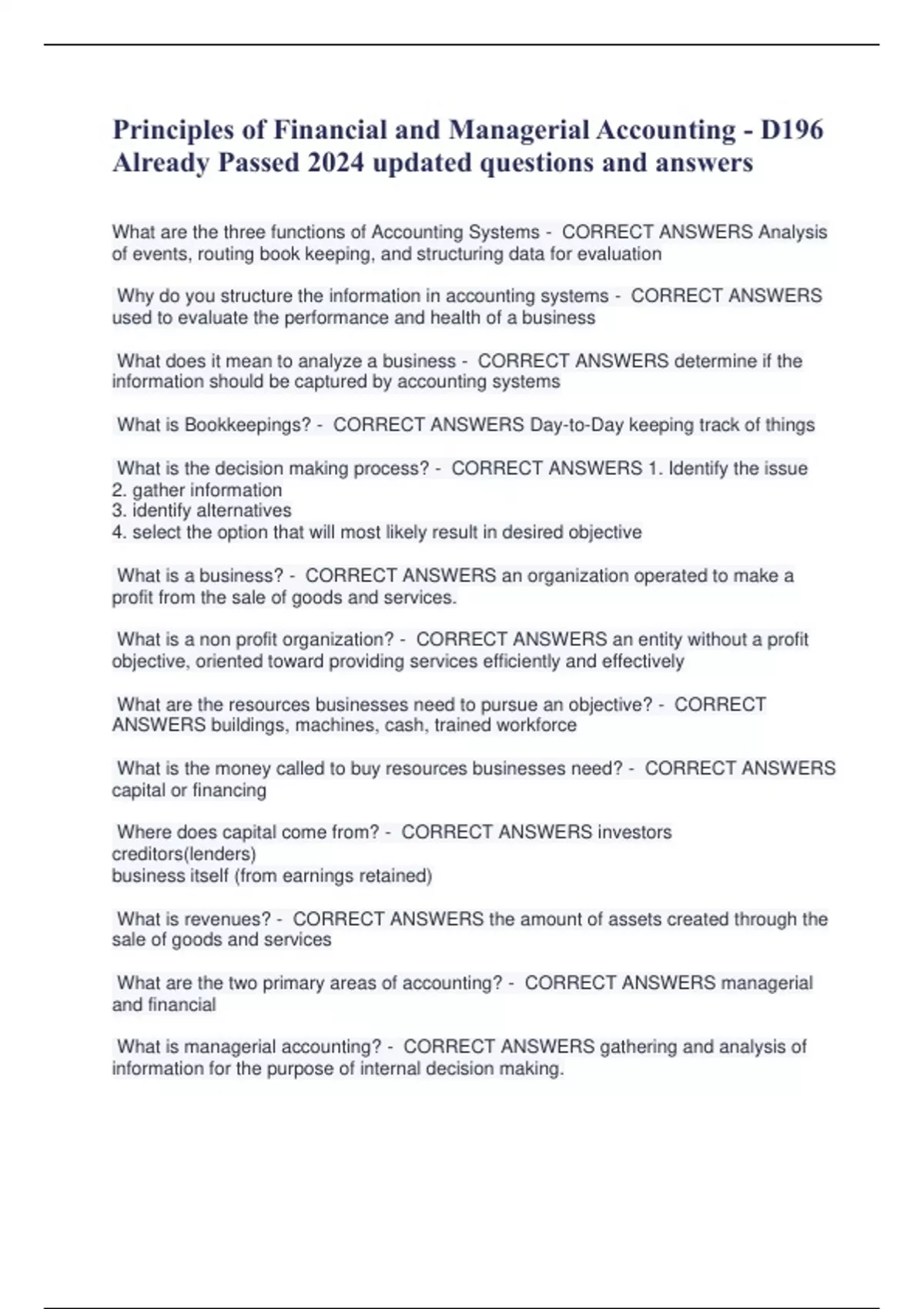 Principles of Financial and Managerial Accounting - D196 Already Passed 2024 updated questions and answers

What are the three functions of Accounting Systems - CORRECT ANSWERS Analysis of events, routing book keeping, and structuring data for evaluation

Why do you structure the information in accounting systems - CORRECT ANSWERS used to evaluate the performance and health of a business

What does it mean to analyze a business - CORRECT ANSWERS determine if the information should be captured by accounting systems

What is Bookkeepings? - CORRECT ANSWERS Day-to-Day keeping track of things

What is the decision making process? - CORRECT ANSWERS 1. Identify the issue
2. gather information
3. identify alternatives
4. select the option that will most likely result in desired objective

What is a business? - CORRECT ANSWERS an organization operated to make a profit from the sale of goods and services.

What is a non profit organization? - CORRECT ANSWERS an entity without a profit objective, oriented toward providing services efficiently and effectively

What are the resources businesses need to pursue an objective? - CORRECT ANSWERS buildings, machines, cash, trained workforce

What is the money called to buy resources businesses need? - CORRECT ANSWERS capital or financing

Where does capital come from? - CORRECT ANSWERS investors
creditors(lenders)
business itself (from earnings retained)

What is revenues? - CORRECT ANSWERS the amount of assets created through the sale of goods and services

What are the two primary areas of accounting? - CORRECT ANSWERS managerial and financial

What is managerial accounting? - CORRECT ANSWERS gathering and analysis of information for the purpose of internal decision making.